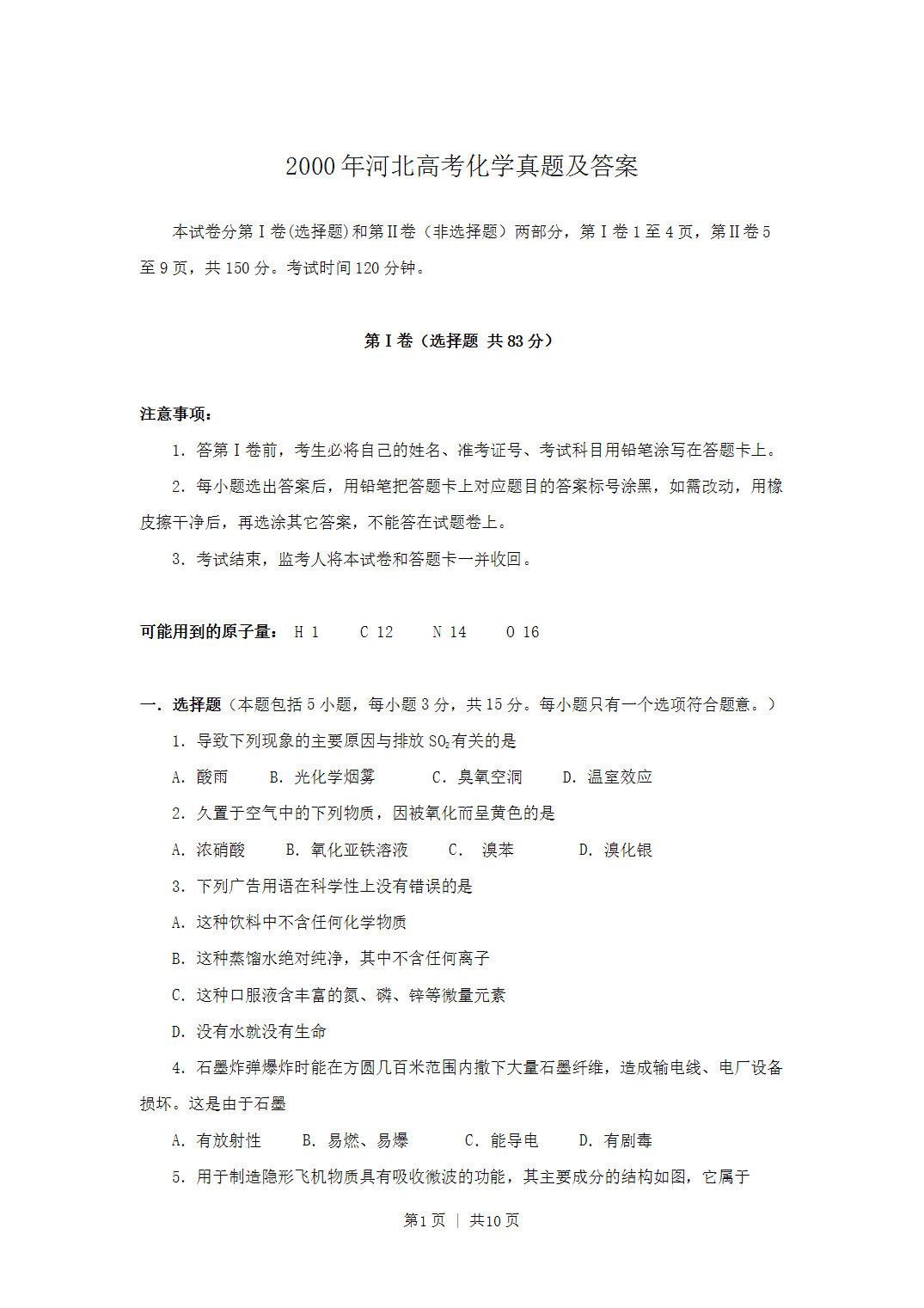 2000年河北高考化学真题及答案

本试卷分第Ⅰ卷(选择题)和第Ⅱ卷（非选择题）两部分，第Ⅰ卷1至4页，第Ⅱ卷5至9页，共150分。考试时间120分钟。

第Ⅰ卷（选择题 共83分）

注意事项：

1. 答第Ⅰ卷前，考生必将自己的姓名、准考证号、考试科目用铅笔涂写在答题卡上。

2. 每小题选出答案后，用铅笔把答题卡上对应题目的答案标号涂黑，如需改动，用橡皮擦干净后，再选涂其它答案，不能答在试题卷上。

3. 考试结束，监考人将本试卷和答题卡一并收回。

可能用到的原子量： H 1 C 12 N 14 O 16

一. 选择题（本题包括5小题，每小题3分，共15分。每小题只有一个选项符合题意。）

1. 导致下列现象的主要原因与排放$SO_2$有关的是

A. 酸雨 B. 光化学烟雾 C. 臭氧空洞 D. 温室效应

2. 久置于空气中的下列物质，因被氧化而呈黄色的是

A. 浓硝酸 B. 氧化亚铁溶液 C. 溴苯 D. 溴化银

3. 下列广告用语在科学性上没有错误的是

A. 这种饮料中不含任何化学物质

B. 这种蒸馏水绝对纯净，其中不含任何离子

C. 这种口服液含丰富的氮、磷、锌等微量元素

D. 没有水就没有生命

4. 石墨炸弹爆炸时能在方圆几百米范围内撒下大量石墨纤维，造成输电线、电厂设备损坏。这是由于石墨

A. 有放射性 B. 易燃、易爆 C. 能导电 D. 有剧毒

5. 用于制造隐形飞机物质具有吸收微波的功能，其主要成分的结构如图，它属于

第1页 | 共10页